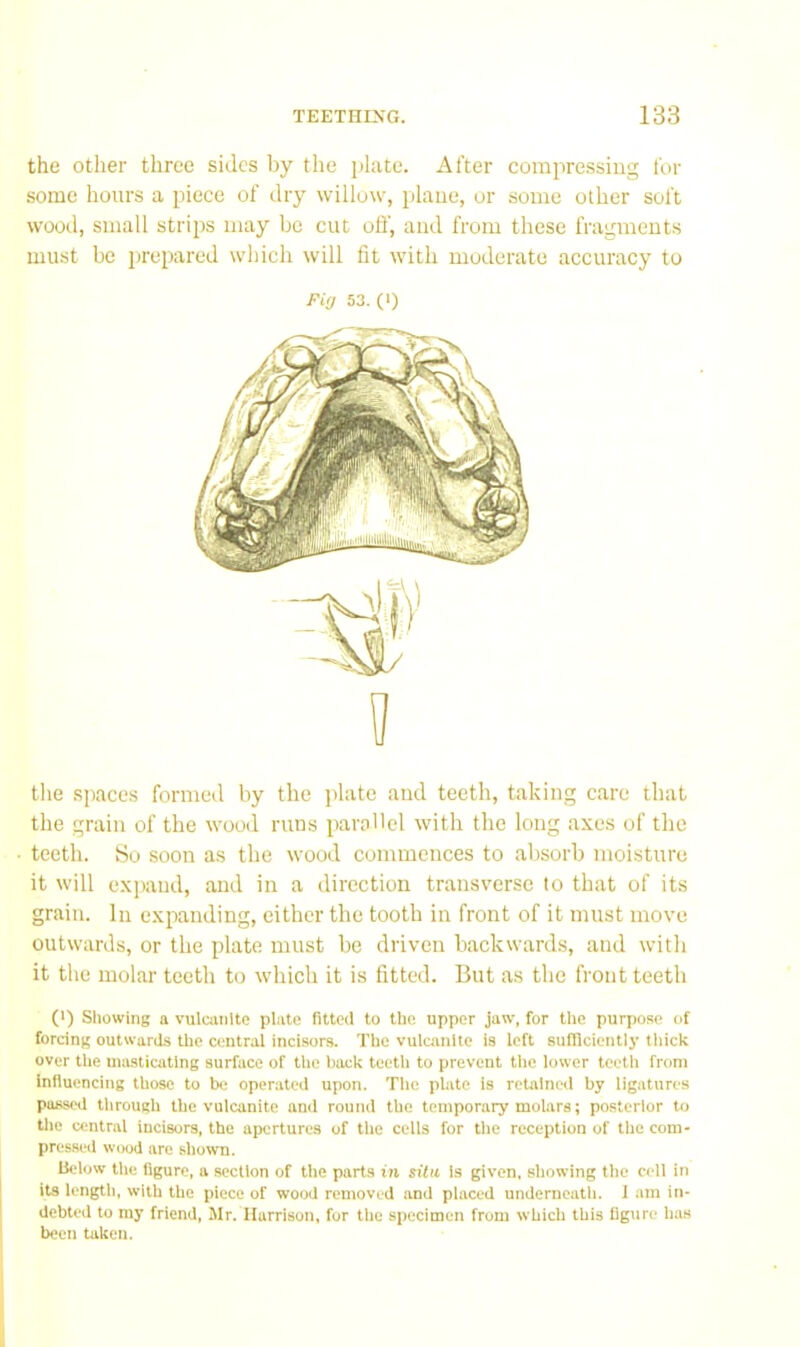 TEETHING. 133

the other three sides by the plate. After compressing for some hours a piece of dry willow, plane, or some other soft wood, small strips may be cut off, and from these fragments must be prepared which will fit with moderate accuracy to

Fig 53. (¹)

the spaces formed by the plate and teeth, taking care that the grain of the wood runs parallel with the long axes of the teeth. So soon as the wood commences to absorb moisture it will expand, and in a direction transverse to that of its grain. In expanding, either the tooth in front of it must move outwards, or the plate must be driven backwards, and with it the molar teeth to which it is fitted. But as the front teeth

(¹) Showing a vulcanite plate fitted to the upper jaw, for the purpose of forcing outwards the central incisors. The vulcanite is left sufficiently thick over the masticating surface of the back teeth to prevent the lower teeth from influencing those to be operated upon. The plate is retained by ligatures passed through the vulcanite and round the temporary molars; posterior to the central incisors, the apertures of the cells for the reception of the compressed wood are shown.

Below the figure, a section of the parts in situ is given, showing the cell in its length, with the piece of wood removed and placed underneath. I am indebted to my friend, Mr. Harrison, for the specimen from which this figure has been taken.